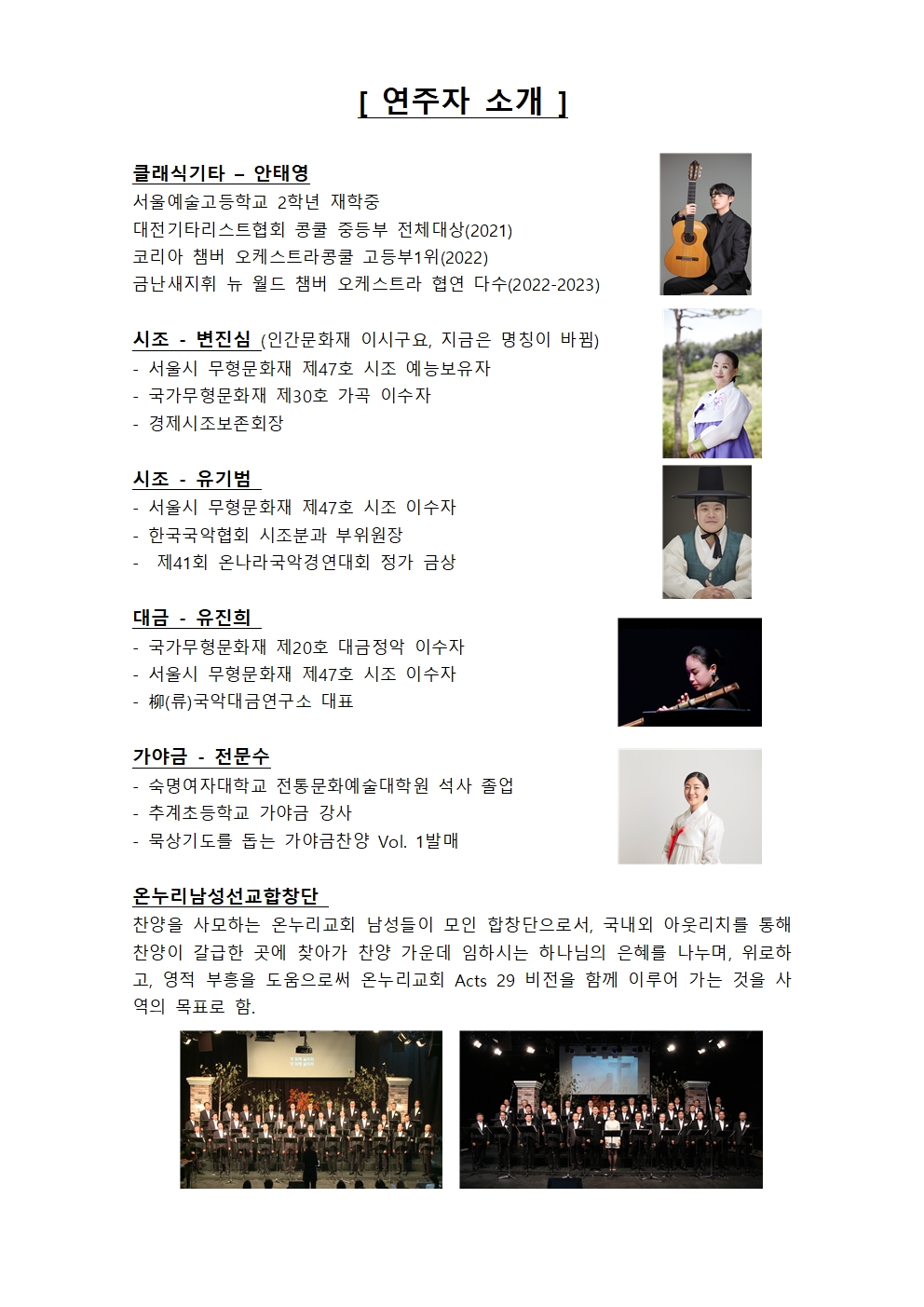 [ 연주자 소개 ]

클래식기타 – 안태영
서울예술고등학교 2학년 재학중
대전기타리스트협회 콩쿨 중등부 전체대상(2021)
코리아 챔버 오케스트라콩쿨 고등부1위(2022)
금난새지휘 뉴 월드 챔버 오케스트라 협연 다수(2022-2023)

시조 - 변진심 (인간문화재 이시구요, 지금은 명칭이 바뀜)
- 서울시 무형문화재 제47호 시조 예능보유자
- 국가무형문화재 제30호 가곡 이수자
- 경제시조보존회장

시조 - 유기범
- 서울시 무형문화재 제47호 시조 이수자
- 한국국악협회 시조분과 부위원장
- 제41회 온나라국악경연대회 정가 금상

대금 - 유진희
- 국가무형문화재 제20호 대금정악 이수자
- 서울시 무형문화재 제47호 시조 이수자
- 柳(류)국악대금연구소 대표

가야금 - 전문수
- 숙명여자대학교 전통문화예술대학원 석사 졸업
- 추계초등학교 가야금 강사
- 묵상기도를 돕는 가야금찬양 Vol. 1발매

온누리남성선교합창단
찬양을 사모하는 온누리교회 남성들이 모인 합창단으로서, 국내외 아웃리치를 통해 찬양이 갈급한 곳에 찾아가 찬양 가운데 임하시는 하나님의 은혜를 나누며, 위로하고, 영적 부흥을 도움으로써 온누리교회 Acts 29 비전을 함께 이루어 가는 것을 사역의 목표로 함.